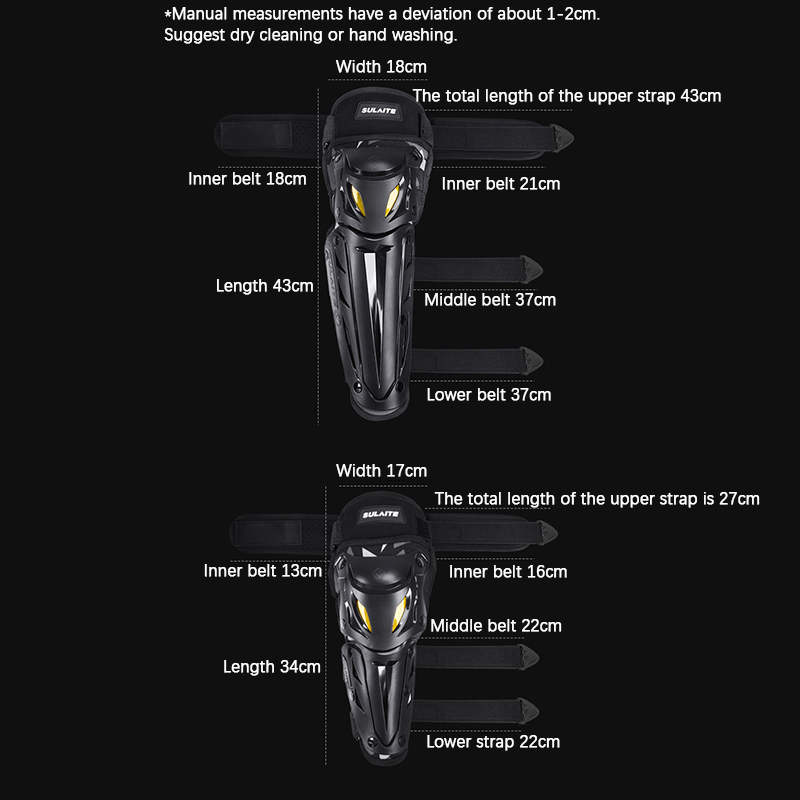 *Manual measurements have a deviation of about 1-2cm.
Suggest dry cleaning or hand washing.

Width 18cm
The total length of the upper strap 43cm
SULAITE
Inner belt 18cm
Inner belt 21cm
Length 43cm
Middle belt 37cm
Lower belt 37cm

Width 17cm
The total length of the upper strap is 27cm
SULAITE
Inner belt 13cm
Inner belt 16cm
Middle belt 22cm
Length 34cm
Lower strap 22cm